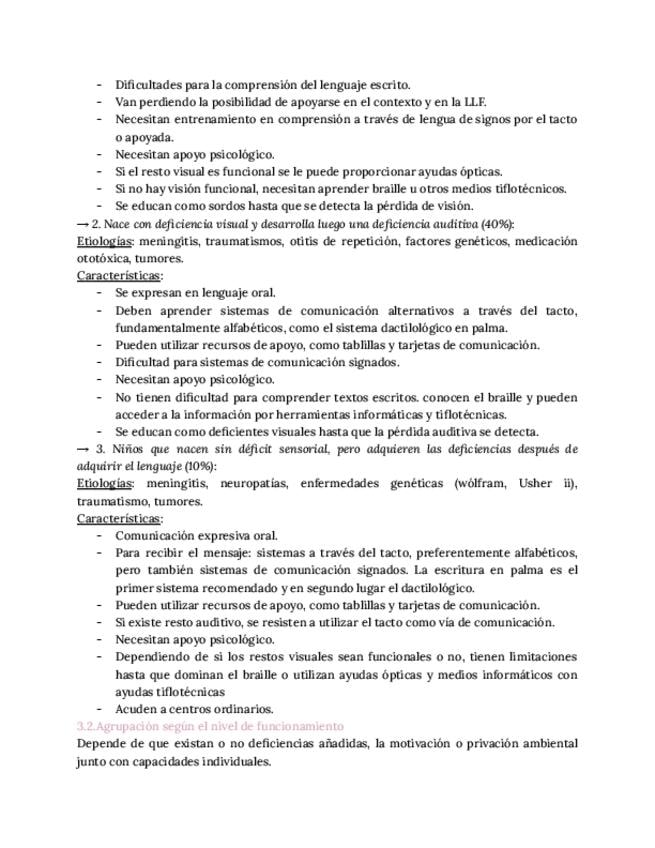 - Dificultades para la comprensión del lenguaje escrito.
- Van perdiendo la posibilidad de apoyarse en el contexto y en la LLF.
- Necesitan entrenamiento en comprensión a través de lengua de signos por el tacto o apoyada.
- Necesitan apoyo psicológico.
- Si el resto visual es funcional se le puede proporcionar ayudas ópticas.
- Si no hay visión funcional, necesitan aprender braille u otros medios tiflotécnicos.
- Se educan como sordos hasta que se detecta la pérdida de visión.

→ 2. Nace con deficiencia visual y desarrolla luego una deficiencia auditiva (40%):

Etiologías: meningitis, traumatismos, otitis de repetición, factores genéticos, medicación ototóxica, tumores.

Características:
- Se expresan en lenguaje oral.
- Deben aprender sistemas de comunicación alternativos a través del tacto, fundamentalmente alfabéticos, como el sistema dactilológico en palma.
- Pueden utilizar recursos de apoyo, como tablillas y tarjetas de comunicación.
- Dificultad para sistemas de comunicación signados.
- Necesitan apoyo psicológico.
- No tienen dificultad para comprender textos escritos. conocen el braille y pueden acceder a la información por herramientas informáticas y tiflotécnicas.
- Se educan como deficientes visuales hasta que la pérdida auditiva se detecta.

→ 3. Niños que nacen sin déficit sensorial, pero adquieren las deficiencias después de adquirir el lenguaje (10%):

Etiologías: meningitis, neuropatías, enfermedades genéticas (wólfram, Usher ii), traumatismo, tumores.

Características:
- Comunicación expresiva oral.
- Para recibir el mensaje: sistemas a través del tacto, preferentemente alfabéticos, pero también sistemas de comunicación signados. La escritura en palma es el primer sistema recomendado y en segundo lugar el dactilológico.
- Pueden utilizar recursos de apoyo, como tablillas y tarjetas de comunicación.
- Si existe resto auditivo, se resisten a utilizar el tacto como vía de comunicación.
- Necesitan apoyo psicológico.
- Dependiendo de si los restos visuales sean funcionales o no, tienen limitaciones hasta que dominan el braille o utilizan ayudas ópticas y medios informáticos con ayudas tiflotécnicas
- Acuden a centros ordinarios.

3.2.Agrupación según el nivel de funcionamiento

Depende de que existan o no deficiencias añadidas, la motivación o privación ambiental junto con capacidades individuales.